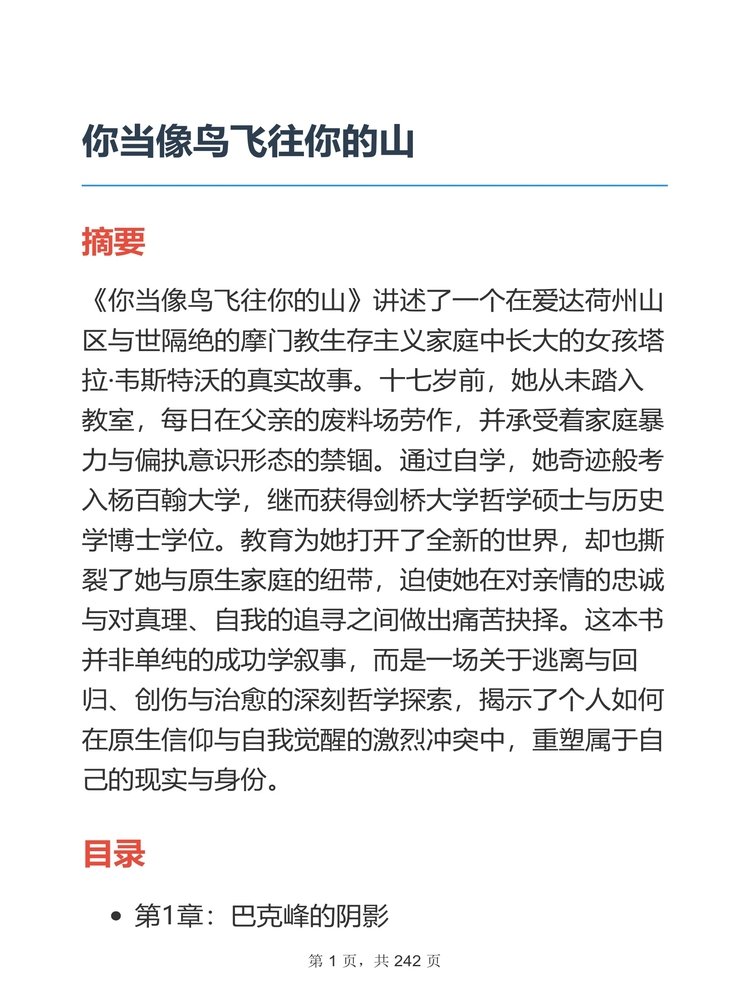 你当像鸟飞往你的山

摘要

《你当像鸟飞往你的山》讲述了一个在爱达荷州山区与世隔绝的摩门教生存主义家庭中长大的女孩塔拉·韦斯特沃的真实故事。十七岁前，她从未踏入教室，每日在父亲的废料场劳作，并承受着家庭暴力与偏执意识形态的禁锢。通过自学，她奇迹般考入杨百翰大学，继而获得剑桥大学哲学硕士与历史学博士学位。教育为她打开了全新的世界，却也撕裂了她与原生家庭的纽带，迫使她在对亲情的忠诚与对真理、自我的追寻之间做出痛苦抉择。这本书并非单纯的成功学叙事，而是一场关于逃离与回归、创伤与治愈的深刻哲学探索，揭示了个人如何在原生信仰与自我觉醒的激烈冲突中，重塑属于自己的现实与身份。

目录

• 第1章：巴克峰的阴影

第 1 页，共 242 页